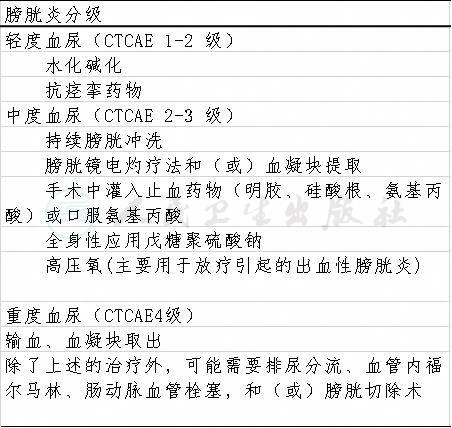 膀胱炎分级

轻度血尿（CTCAE 1-2 级）

水化碱化

抗痉挛药物

中度血尿（CTCAE 2-3 级）

持续膀胱冲洗

膀胱镜电灼疗法和（或）血凝块提取

手术中灌入止血药物（明胶、硅酸根、氨基丙酸）或口服氨基丙酸

全身性应用戊糖聚硫酸钠

高压氧(主要用于放疗引起的出血性膀胱炎)

重度血尿（CTCAE4级）

输血、血凝块取出

除了上述的治疗外，可能需要排尿分流、血管内福尔马林、肠动脉血管栓塞，和（或）膀胱切除术

人民卫生出版社